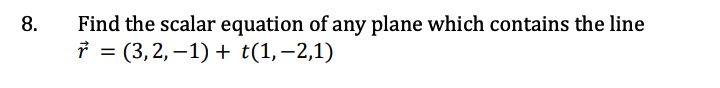 8. Find the scalar equation of any plane which contains the line $\vec{r} = (3, 2, -1) + t(1, -2, 1)$